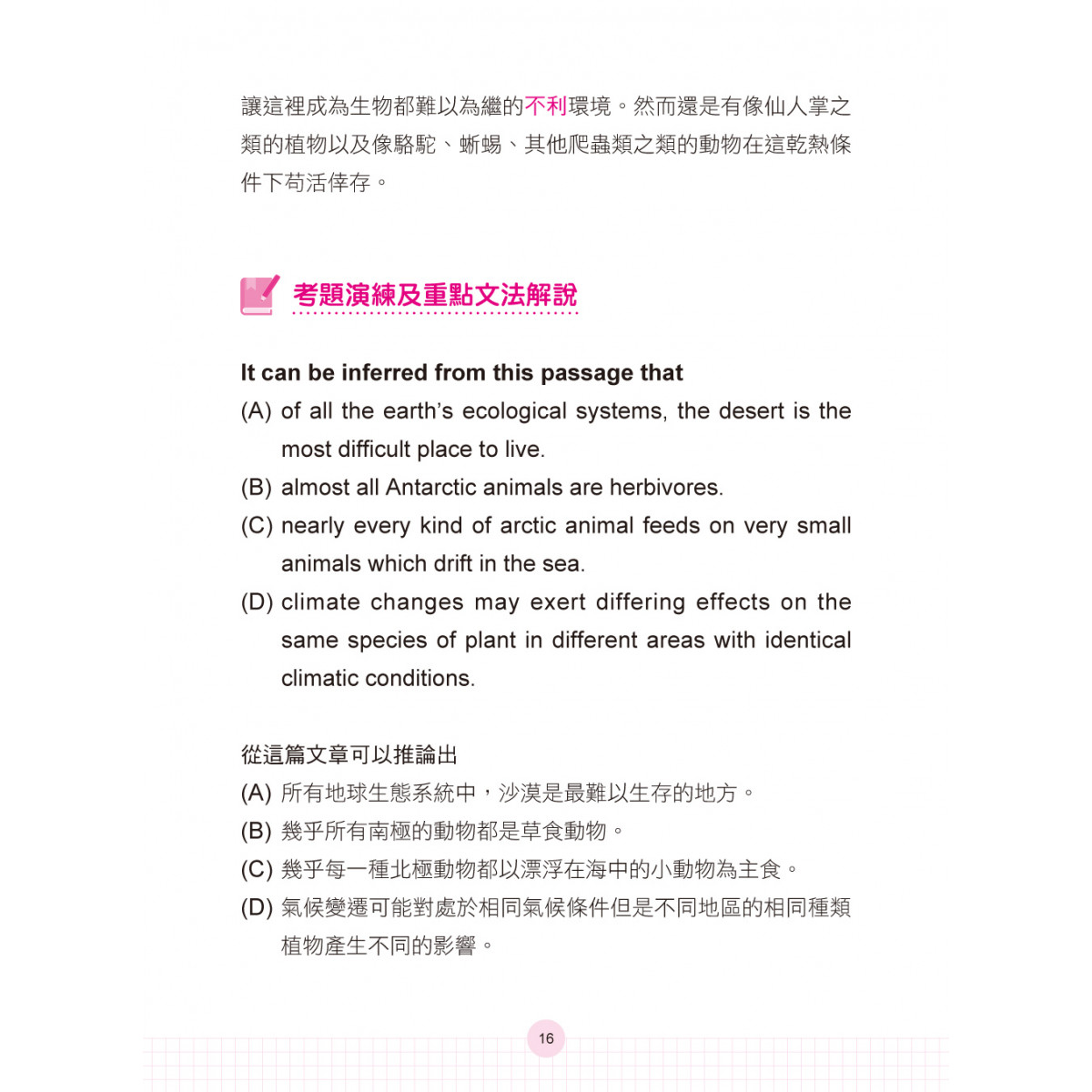 讓這裡成為生物都難以為繼的不利環境。然而還是有像仙人掌之類的植物以及像駱駝、蜥蜴、其他爬蟲類之類的動物在這乾熱條件下苟活倖存。

考題演練及重點文法解說

It can be inferred from this passage that
(A) of all the earth's ecological systems, the desert is the most difficult place to live.
(B) almost all Antarctic animals are herbivores.
(C) nearly every kind of arctic animal feeds on very small animals which drift in the sea.
(D) climate changes may exert differing effects on the same species of plant in different areas with identical climatic conditions.

從這篇文章可以推論出
(A) 所有地球生態系統中，沙漠是最難以生存的地方。
(B) 幾乎所有南極的動物都是草食動物。
(C) 幾乎每一種北極動物都以漂浮在海中的小動物為主食。
(D) 氣候變遷可能對處於相同氣候條件但是不同地區的相同種類植物產生不同的影響。

16